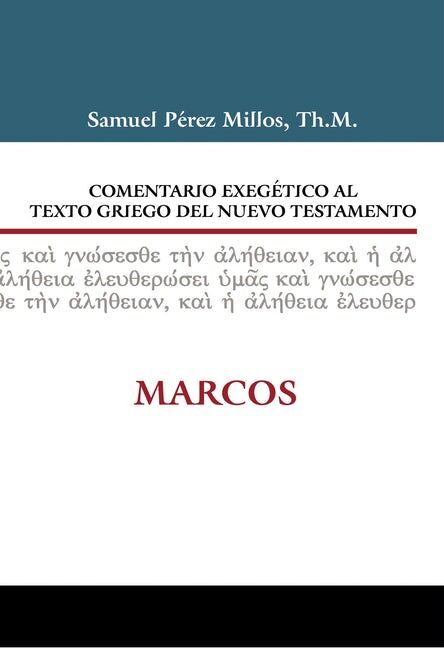 Samuel Pérez Millos, Th.M.

COMENTARIO EXEGÉTICO AL TEXTO GRIEGO DEL NUEVO TESTAMENTO

ς καὶ γνώσεσθε τὴν ἀλήθειαν, καὶ ἡ ἀλ
ἀλήθεια ἐλευθερώσει ὑμᾶς καὶ γνώσεσθε
θε τὴν ἀλήθειαν, καὶ ἡ ἀλήθεια ἐλευθερ

MARCOS